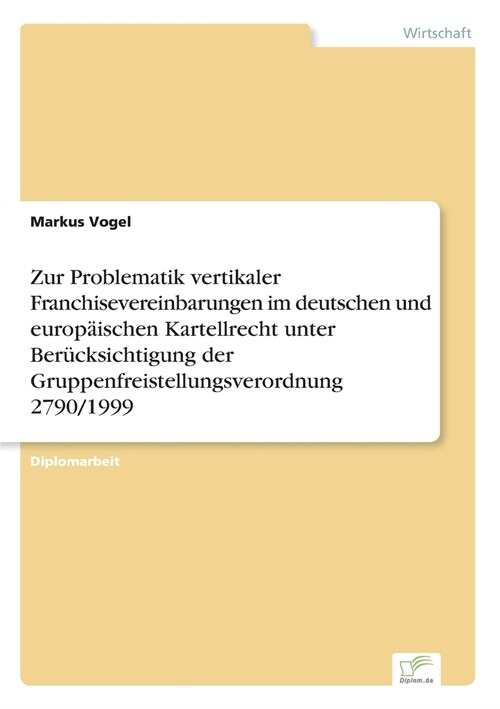 Wirtschaft

Markus Vogel

Zur Problematik vertikaler Franchisevereinbarungen im deutschen und europäischen Kartellrecht unter Berücksichtigung der Gruppenfreistellungsverordnung 2790/1999

Diplomarbeit

Diplom.de